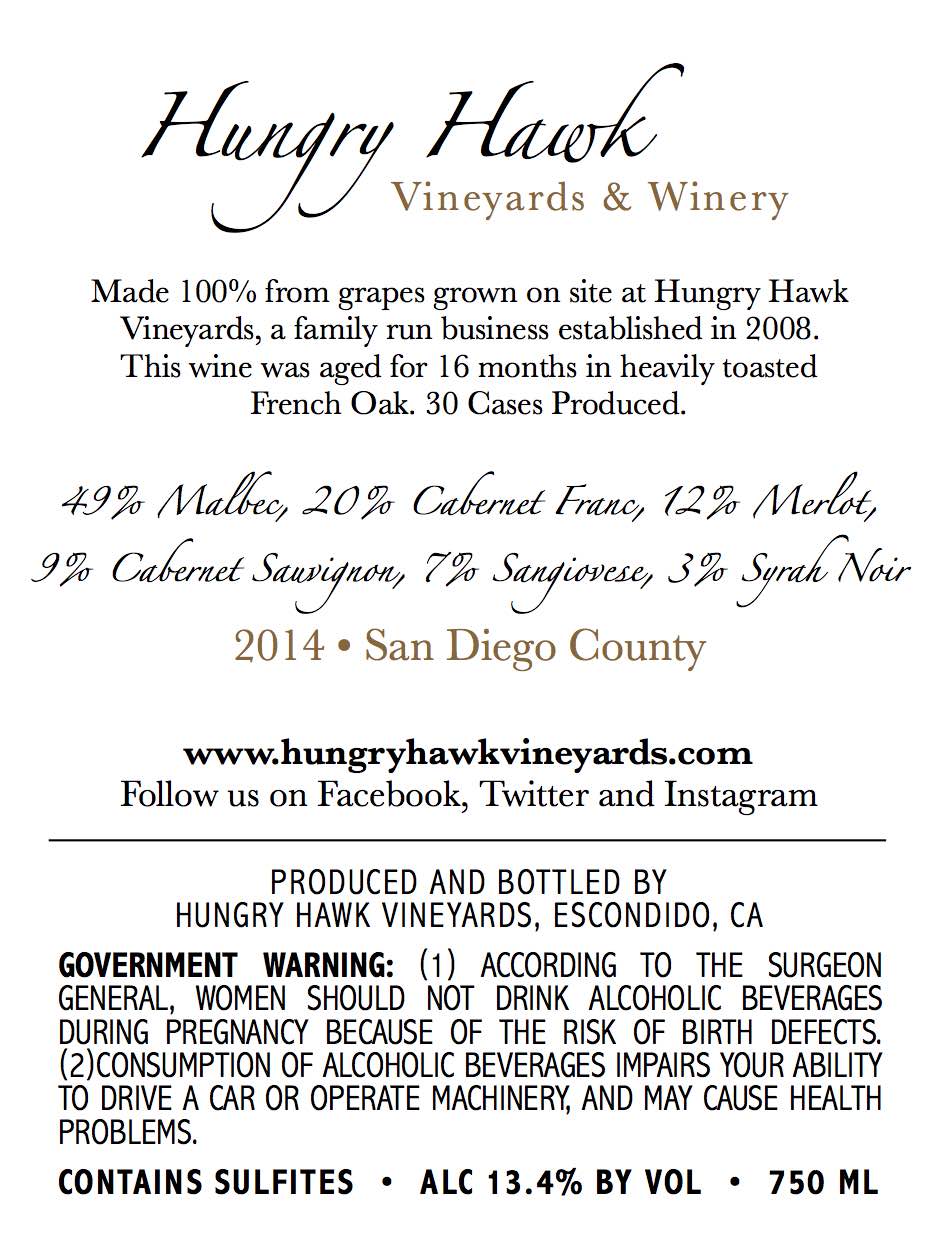 Hungry Hawk
Vineyards & Winery

Made 100% from grapes grown on site at Hungry Hawk Vineyards, a family run business established in 2008. This wine was aged for 16 months in heavily toasted French Oak. 30 Cases Produced.

49% Malbec, 20% Cabernet Franc, 12% Merlot, 9% Cabernet Sauvignon, 7% Sangiovese, 3% Syrah Noir

2014 • San Diego County

www.hungryhawkvineyards.com
Follow us on Facebook, Twitter and Instagram

PRODUCED AND BOTTLED BY
HUNGRY HAWK VINEYARDS, ESCONDIDO, CA

GOVERNMENT WARNING: (1) ACCORDING TO THE SURGEON GENERAL, WOMEN SHOULD NOT DRINK ALCOHOLIC BEVERAGES DURING PREGNANCY BECAUSE OF THE RISK OF BIRTH DEFECTS. (2)CONSUMPTION OF ALCOHOLIC BEVERAGES IMPAIRS YOUR ABILITY TO DRIVE A CAR OR OPERATE MACHINERY, AND MAY CAUSE HEALTH PROBLEMS.

CONTAINS SULFITES • ALC 13.4% BY VOL • 750 ML